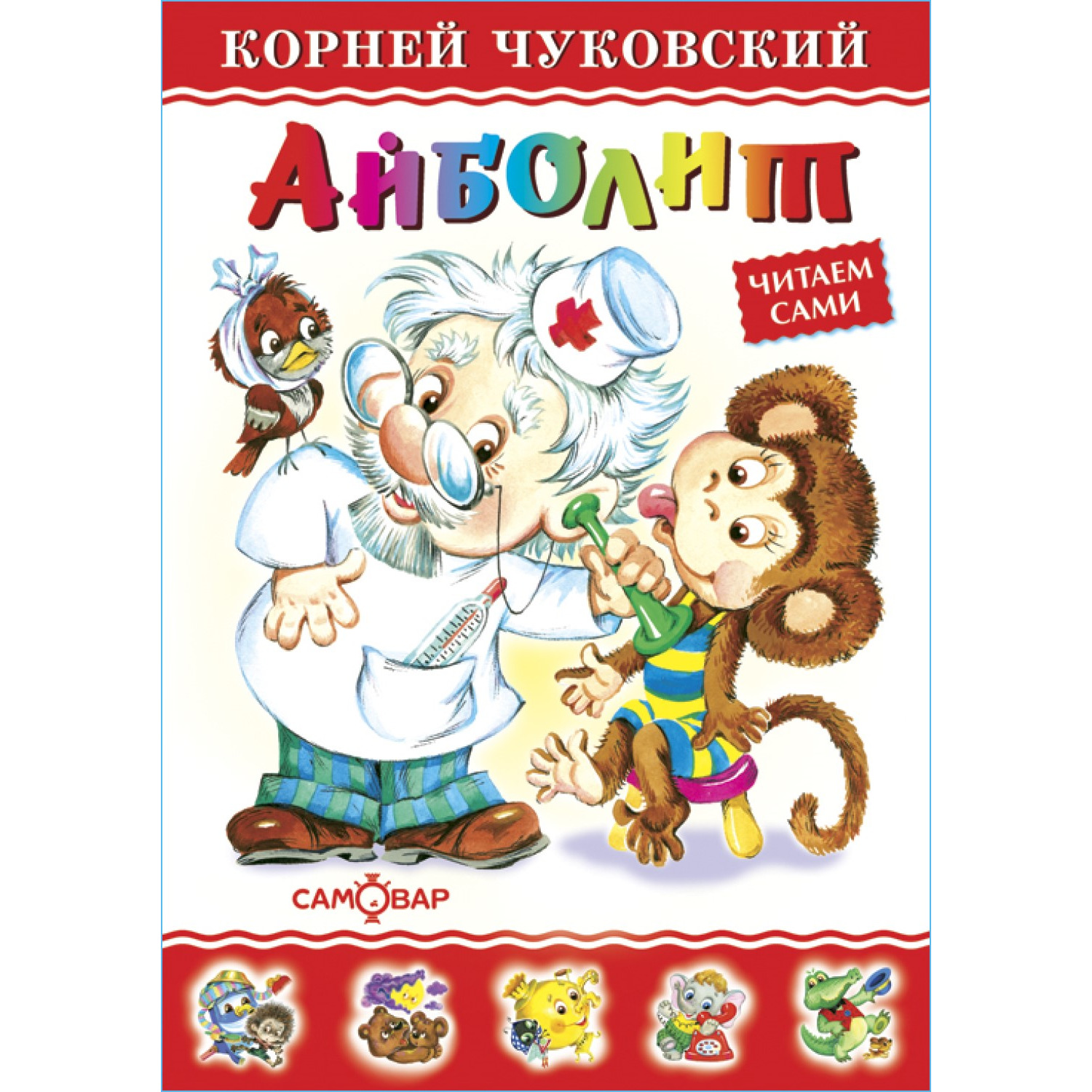 КОРНЕЙ ЧУКОВСКИЙ

АЙБОЛИТ

ЧИТАЕМ САМИ

САМОВАР